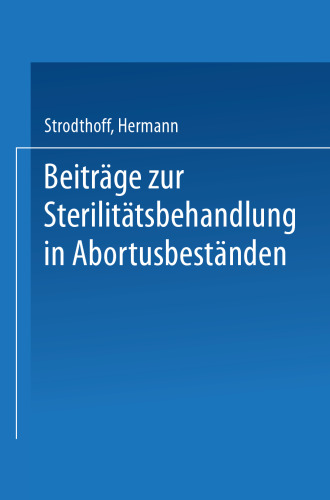 Strodthoff, Hermann

Beiträge zur Sterilitätsbehandlung in Abortusbeständen